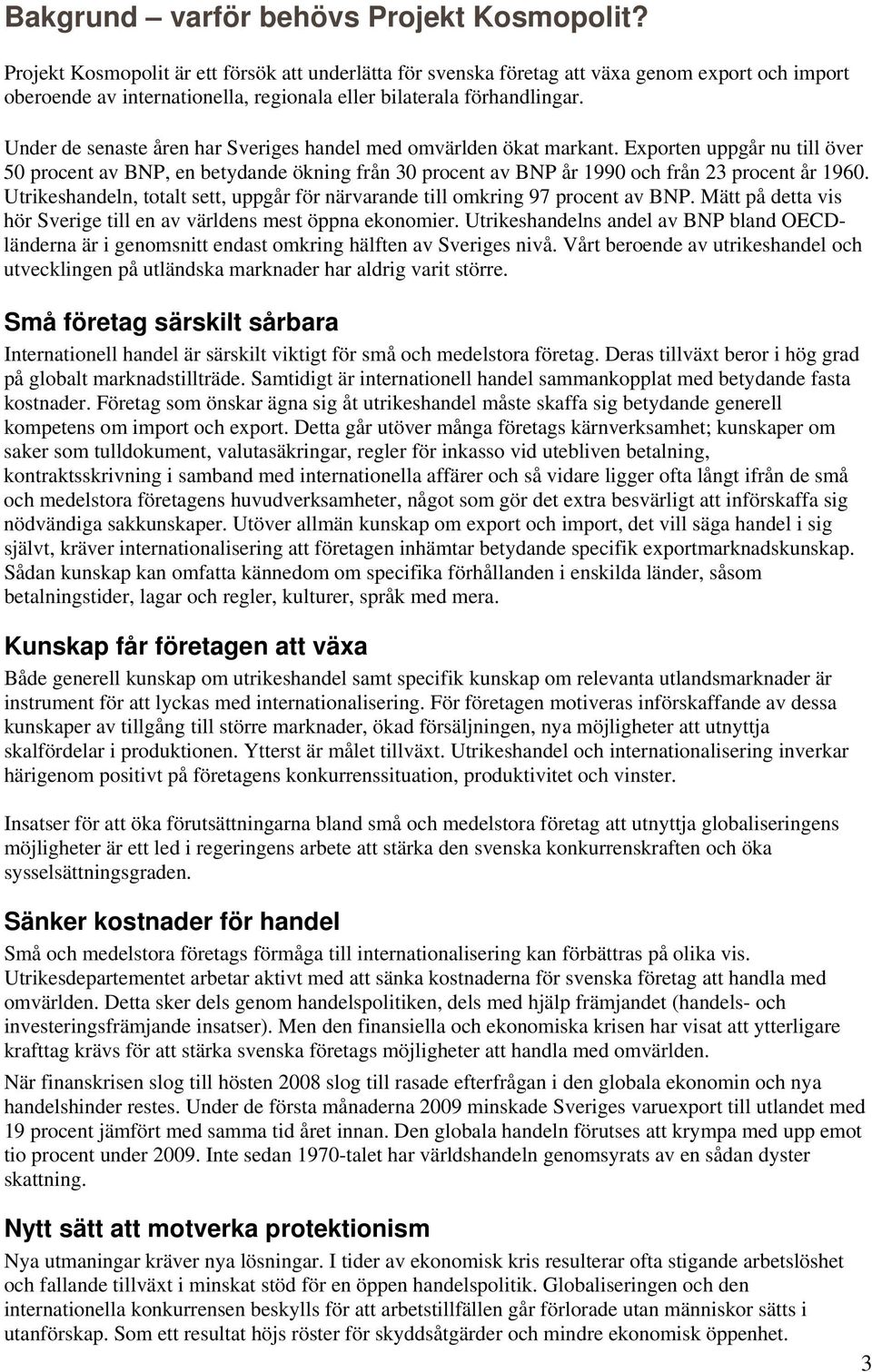 Bakgrund – varför behövs Projekt Kosmopolit?

Projekt Kosmopolit är ett försök att underlätta för svenska företag att växa genom export och import oberoende av internationella, regionala eller bilaterala förhandlingar.

Under de senaste åren har Sveriges handel med omvärlden ökat markant. Exporten uppgår nu till över 50 procent av BNP, en betydande ökning från 30 procent av BNP år 1990 och från 23 procent år 1960. Utrikeshandeln, totalt sett, uppgår för närvarande till omkring 97 procent av BNP. Mätt på detta vis hör Sverige till en av världens mest öppna ekonomier. Utrikeshandelns andel av BNP bland OECD-länderna är i genomsnitt endast omkring hälften av Sveriges nivå. Vårt beroende av utrikeshandel och utvecklingen på utländska marknader har aldrig varit större.

Små företag särskilt sårbara

Internationell handel är särskilt viktigt för små och medelstora företag. Deras tillväxt beror i hög grad på globalt marknadstillträde. Samtidigt är internationell handel sammankopplat med betydande fasta kostnader. Företag som önskar ägna sig åt utrikeshandel måste skaffa sig betydande generell kompetens om import och export. Detta går utöver många företags kärnverksamhet; kunskaper om saker som tulldokument, valutasäkringar, regler för inkasso vid utebliven betalning, kontraktsskrivning i samband med internationella affärer och så vidare ligger ofta långt ifrån de små och medelstora företagens huvudverksamheter, något som gör det extra besvärligt att införskaffa sig nödvändiga sakkunskaper. Utöver allmän kunskap om export och import, det vill säga handel i sig självt, kräver internationalisering att företagen inhämtar betydande specifik exportmarknadskunskap. Sådan kunskap kan omfatta kännedom om specifika förhållanden i enskilda länder, såsom betalningstider, lagar och regler, kulturer, språk med mera.

Kunskap får företagen att växa

Både generell kunskap om utrikeshandel samt specifik kunskap om relevanta utlandsmarknader är instrument för att lyckas med internationalisering. För företagen motiveras införskaffande av dessa kunskaper av tillgång till större marknader, ökad försäljningen, nya möjligheter att utnyttja skalfördelar i produktionen. Ytterst är målet tillväxt. Utrikeshandel och internationalisering inverkar härigenom positivt på företagens konkurrenssituation, produktivitet och vinster.

Insatser för att öka förutsättningarna bland små och medelstora företag att utnyttja globaliseringens möjligheter är ett led i regeringens arbete att stärka den svenska konkurrenskraften och öka sysselsättningsgraden.

Sänker kostnader för handel

Små och medelstora företags förmåga till internationalisering kan förbättras på olika vis. Utrikesdepartementet arbetar aktivt med att sänka kostnaderna för svenska företag att handla med omvärlden. Detta sker dels genom handelspolitiken, dels med hjälp främjandet (handels- och investeringsfrämjande insatser). Men den finansiella och ekonomiska krisen har visat att ytterligare krafttag krävs för att stärka svenska företags möjligheter att handla med omvärlden.

När finanskrisen slog till hösten 2008 slog till rasade efterfrågan i den globala ekonomin och nya handelshinder restes. Under de första månaderna 2009 minskade Sveriges varuexport till utlandet med 19 procent jämfört med samma tid året innan. Den globala handeln förutses att krympa med upp emot tio procent under 2009. Inte sedan 1970-talet har världshandeln genomsyrats av en sådan dyster skattning.

Nytt sätt att motverka protektionism

Nya utmaningar kräver nya lösningar. I tider av ekonomisk kris resulterar ofta stigande arbetslöshet och fallande tillväxt i minskat stöd för en öppen handelspolitik. Globaliseringen och den internationella konkurrensen beskylls för att arbetstillfällen går förlorade utan människor sätts i utanförskap. Som ett resultat höjs röster för skyddsåtgärder och mindre ekonomisk öppenhet.

3